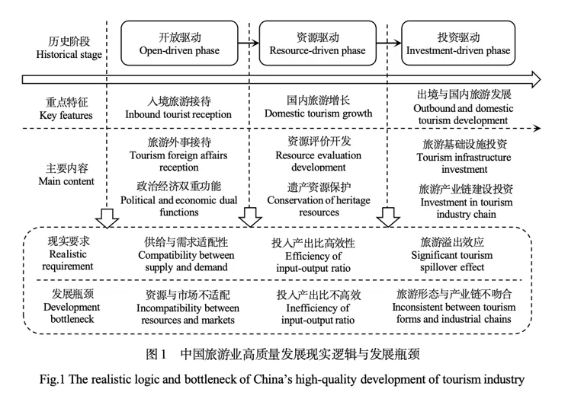 历史阶段
Historical stage

开放驱动
Open-driven phase

资源驱动
Resource-driven phase

投资驱动
Investment-driven phase

重点特征
Key features

入境旅游接待
Inbound tourist reception

国内旅游增长
Domestic tourism growth

出境与国内旅游发展
Outbound and domestic tourism development

主要内容
Main content

旅游外事接待
Tourism foreign affairs reception

政治经济双重功能
Political and economic dual functions

资源评价开发
Resource evaluation development

遗产资源保护
Conservation of heritage resources

旅游基础设施投资
Tourism infrastructure investment

旅游产业链建设投资
Investment in tourism industry chain

现实要求
Realistic requirement

供给与需求适配性
Compatibility between supply and demand

投入产出比高效性
Efficiency of input-output ratio

旅游溢出效应
Significant tourism spillover effect

发展瓶颈
Development bottleneck

资源与市场不适配
Incompatibility between resources and markets

投入产出比不高效
Inefficiency of input-output ratio

旅游形态与产业链不吻合
Inconsistent between tourism forms and industrial chains

图 1 中国旅游业高质量发展现实逻辑与发展瓶颈

Fig.1 The realistic logic and bottleneck of China's high-quality development of tourism industry